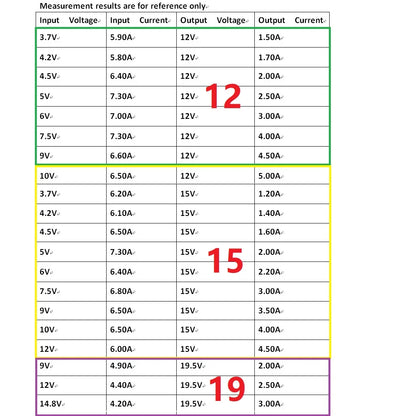 Measurement results are for reference only

| Input Voltage | Input Current | Output Voltage | Output Current |
|---|---|---|---|
| 3.7V | 5.90A | 12V | 1.50A |
| 4.2V | 5.80A | 12V | 1.70A |
| 4.5V | 6.40A | 12V | 2.00A |
| 5V | 7.30A | 12V | 2.50A |
| 6V | 7.00A | 12V | 3.00A |
| 7.5V | 7.30A | 12V | 4.00A |
| 9V | 6.60A | 12V | 4.50A |
| 10V | 6.50A | 12V | 5.00A |
| 3.7V | 6.20A | 15V | 1.20A |
| 4.2V | 6.10A | 15V | 1.40A |
| 4.5V | 6.50A | 15V | 1.60A |
| 5V | 7.30A | 15V | 2.00A |
| 6V | 6.40A | 15V | 2.20A |
| 7.5V | 6.80A | 15V | 3.00A |
| 9V | 6.50A | 15V | 3.50A |
| 10V | 6.50A | 15V | 4.00A |
| 12V | 6.00A | 15V | 4.50A |
| 9V | 4.90A | 19.5V | 2.00A |
| 12V | 4.40A | 19.5V | 2.50A |
| 14.8V | 4.20A | 19.5V | 3.00A |

12

15

19